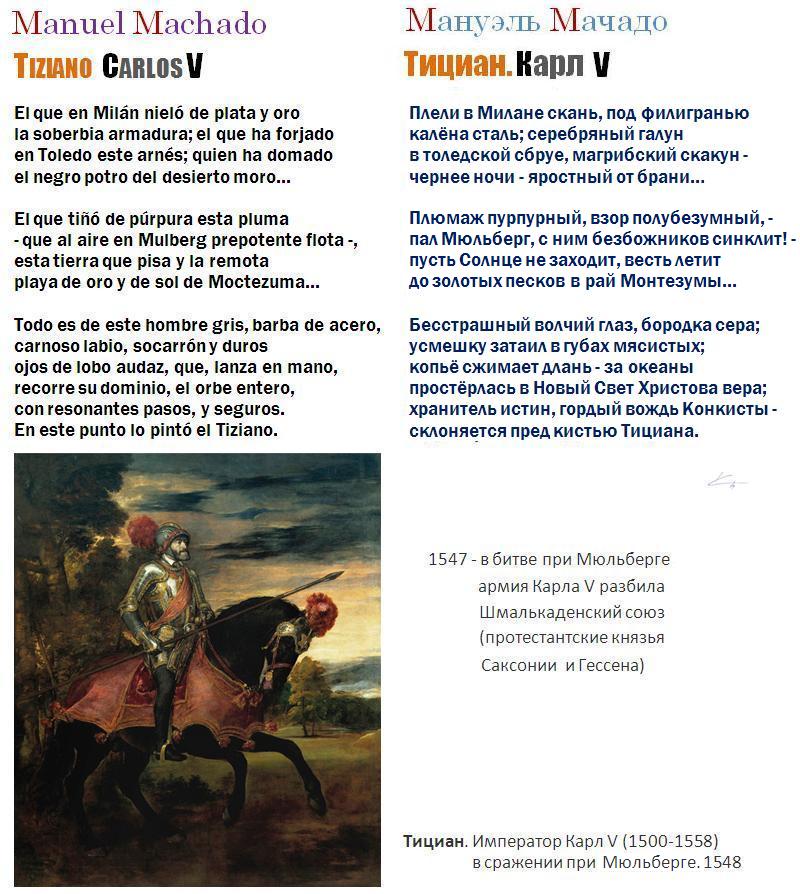 Manuel Machado

TIZIANO CARLOS V

El que en Milán nieló de plata y oro la soberbia armadura; el que ha forjado en Toledo este arnés; quien ha domado el negro potro del desierto moro...

El que tiñó de púrpura esta pluma - que al aire en Mulberg prepotente flota -, esta tierra que pisa y la remota playa de oro y de sol de Moctezuma...

Todo es de este hombre gris, barba de acero, carnoso labio, socarrón y duros ojos de lobo audaz, que, lanza en mano, recorre su dominio, el orbe entero, con resonantes pasos, y seguros. En este punto lo pintó el Tiziano.

Мануэль Мачадо

Тициан. Карл V

Плели в Милане скань, под филигранью калёна сталь; серебряный галун в толедской сбруе, магрибский скакун - чернее ночи - яростный от брани...

Плюмаж пурпурный, взор полубезумный, - пал Мюльберг, с ним безбожников синклит! - пусть Солнце не заходит, весть летит до золотых песков в рай Монтезумы...

Бесстрашный волчий глаз, бородка сера; усмешку затаил в губах мясистых; копьё сжимает длань - за океаны простёрлась в Новый Свет Христова вера; хранитель истин, гордый вождь Конкисты - склоняется пред кистью Тициана.

1547 - в битве при Мюльберге армия Карла V разбила Шмалькаденский союз (протестантские князья Саксонии и Гессена)

Тициан. Император Карл V (1500-1558) в сражении при Мюльберге. 1548